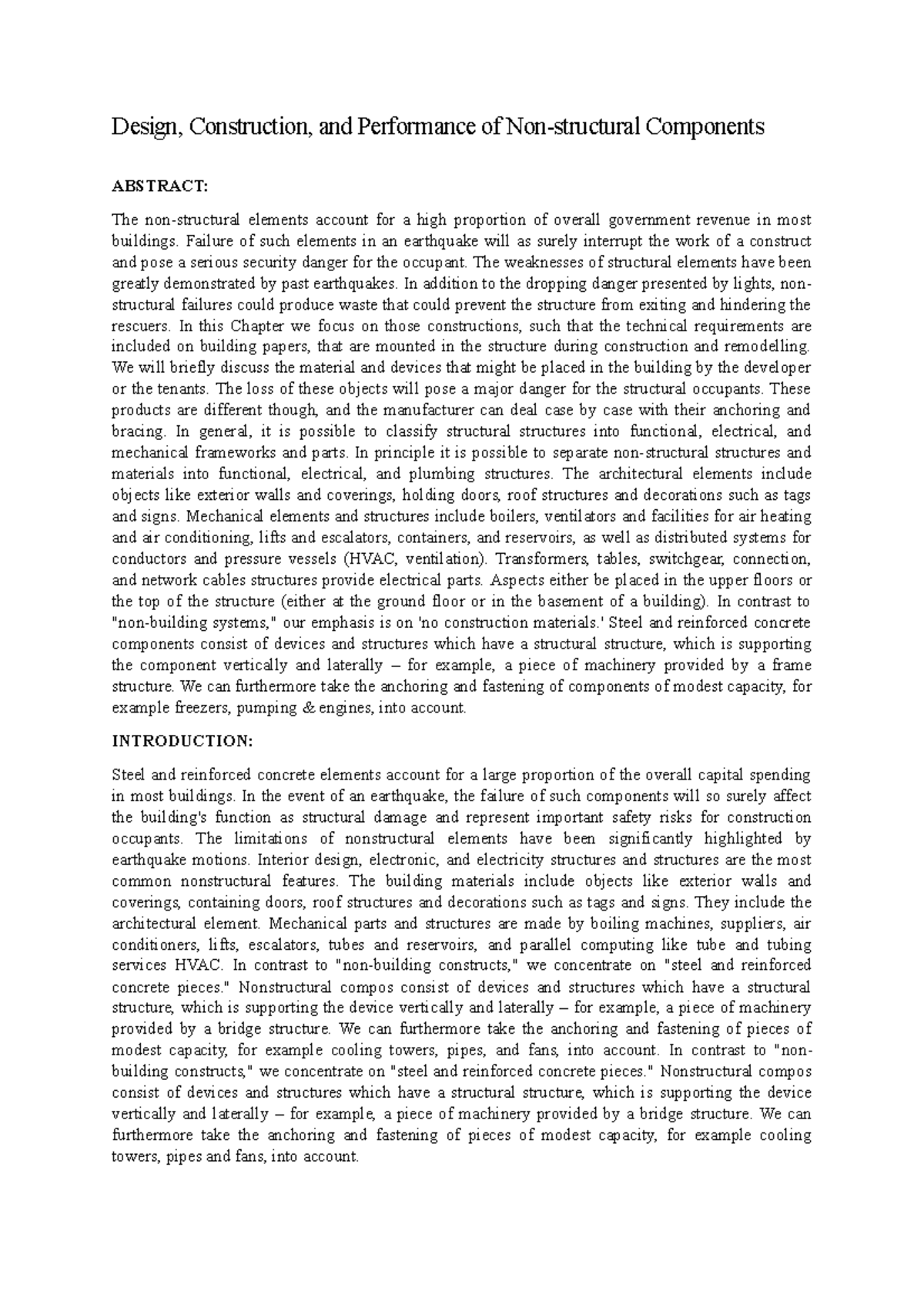 Design, Construction, and Performance of Non-structural Components

ABSTRACT:

The non-structural elements account for a high proportion of overall government revenue in most buildings. Failure of such elements in an earthquake will as surely interrupt the work of a construct and pose a serious security danger for the occupant. The weaknesses of structural elements have been greatly demonstrated by past earthquakes. In addition to the dropping danger presented by lights, non-structural failures could produce waste that could prevent the structure from exiting and hindering the rescuers. In this Chapter we focus on those constructions, such that the technical requirements are included on building papers, that are mounted in the structure during construction and remodelling. We will briefly discuss the material and devices that might be placed in the building by the developer or the tenants. The loss of these objects will pose a major danger for the structural occupants. These products are different though, and the manufacturer can deal case by case with their anchoring and bracing. In general, it is possible to classify structural structures into functional, electrical, and mechanical frameworks and parts. In principle it is possible to separate non-structural structures and materials into functional, electrical, and plumbing structures. The architectural elements include objects like exterior walls and coverings, holding doors, roof structures and decorations such as tags and signs. Mechanical elements and structures include boilers, ventilators and facilities for air heating and air conditioning, lifts and escalators, containers, and reservoirs, as well as distributed systems for conductors and pressure vessels (HVAC, ventilation). Transformers, tables, switchgear, connection, and network cables structures provide electrical parts. Aspects either be placed in the upper floors or the top of the structure (either at the ground floor or in the basement of a building). In contrast to "non-building systems," our emphasis is on 'no construction materials.' Steel and reinforced concrete components consist of devices and structures which have a structural structure, which is supporting the component vertically and laterally – for example, a piece of machinery provided by a frame structure. We can furthermore take the anchoring and fastening of components of modest capacity, for example freezers, pumping & engines, into account.

INTRODUCTION:

Steel and reinforced concrete elements account for a large proportion of the overall capital spending in most buildings. In the event of an earthquake, the failure of such components will so surely affect the building's function as structural damage and represent important safety risks for construction occupants. The limitations of nonstructural elements have been significantly highlighted by earthquake motions. Interior design, electronic, and electricity structures and structures are the most common nonstructural features. The building materials include objects like exterior walls and coverings, containing doors, roof structures and decorations such as tags and signs. They include the architectural element. Mechanical parts and structures are made by boiling machines, suppliers, air conditioners, lifts, escalators, tubes and reservoirs, and parallel computing like tube and tubing services HVAC. In contrast to "non-building constructs," we concentrate on "steel and reinforced concrete pieces." Nonstructural compos consist of devices and structures which have a structural structure, which is supporting the device vertically and laterally – for example, a piece of machinery provided by a bridge structure. We can furthermore take the anchoring and fastening of pieces of modest capacity, for example cooling towers, pipes, and fans, into account. In contrast to "non-building constructs," we concentrate on "steel and reinforced concrete pieces." Nonstructural compos consist of devices and structures which have a structural structure, which is supporting the device vertically and laterally – for example, a piece of machinery provided by a bridge structure. We can furthermore take the anchoring and fastening of pieces of modest capacity, for example cooling towers, pipes and fans, into account.